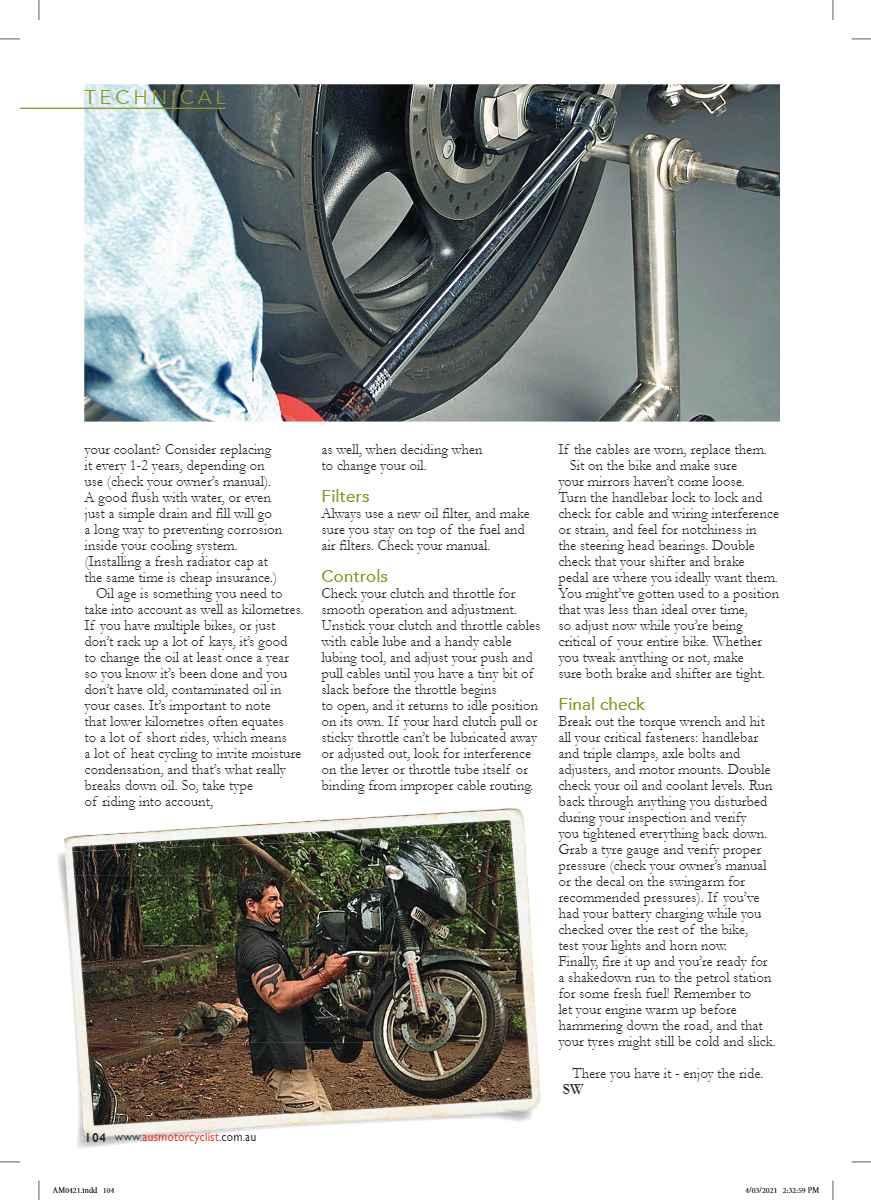 TECHNICAL

your coolant? Consider replacing it every 1-2 years, depending on use (check your owner's manual). A good flush with water, or even just a simple drain and fill will go a long way to preventing corrosion inside your cooling system. (Installing a fresh radiator cap at the same time is cheap insurance.)

Oil age is something you need to take into account as well as kilometres. If you have multiple bikes, or just don't rack up a lot of kays, it's good to change the oil at least once a year so you know it's been done and you don't have old, contaminated oil in your cases. It's important to note that lower kilometres often equates to a lot of short rides, which means a lot of heat cycling to invite moisture condensation, and that's what really breaks down oil. So, take type of riding into account, as well, when deciding when to change your oil.

Filters
Always use a new oil filter, and make sure you stay on top of the fuel and air filters. Check your manual.

Controls
Check your clutch and throttle for smooth operation and adjustment. Unstick your clutch and throttle cables with cable lube and a handy cable lubing tool, and adjust your push and pull cables until you have a tiny bit of slack before the throttle begins to open, and it returns to idle position on its own. If your hard clutch pull or sticky throttle can't be lubricated away or adjusted out, look for interference on the lever or throttle tube itself or binding from improper cable routing. If the cables are worn, replace them.

Sit on the bike and make sure your mirrors haven't come loose. Turn the handlebar lock to lock and check for cable and wiring interference or strain, and feel for notchiness in the steering head bearings. Double check that your shifter and brake pedal are where you ideally want them. You might've gotten used to a position that was less than ideal over time, so adjust now while you're being critical of your entire bike. Whether you tweak anything or not, make sure both brake and shifter are tight.

Final check
Break out the torque wrench and hit all your critical fasteners: handlebar and triple clamps, axle bolts and adjusters, and motor mounts. Double check your oil and coolant levels. Run back through anything you disturbed during your inspection and verify you tightened everything back down. Grab a tyre gauge and verify proper pressure (check your owner's manual or the decal on the swingarm for recommended pressures). If you've had your battery charging while you checked over the rest of the bike, test your lights and horn now. Finally, fire it up and you're ready for a shakedown run to the petrol station for some fresh fuel! Remember to let your engine warm up before hammering down the road, and that your tyres might still be cold and slick.

There you have it - enjoy the ride. SW

104 www.ausmotorcyclist.com.au

AM0421.indd 104 4/03/2021 2:32:59 PM